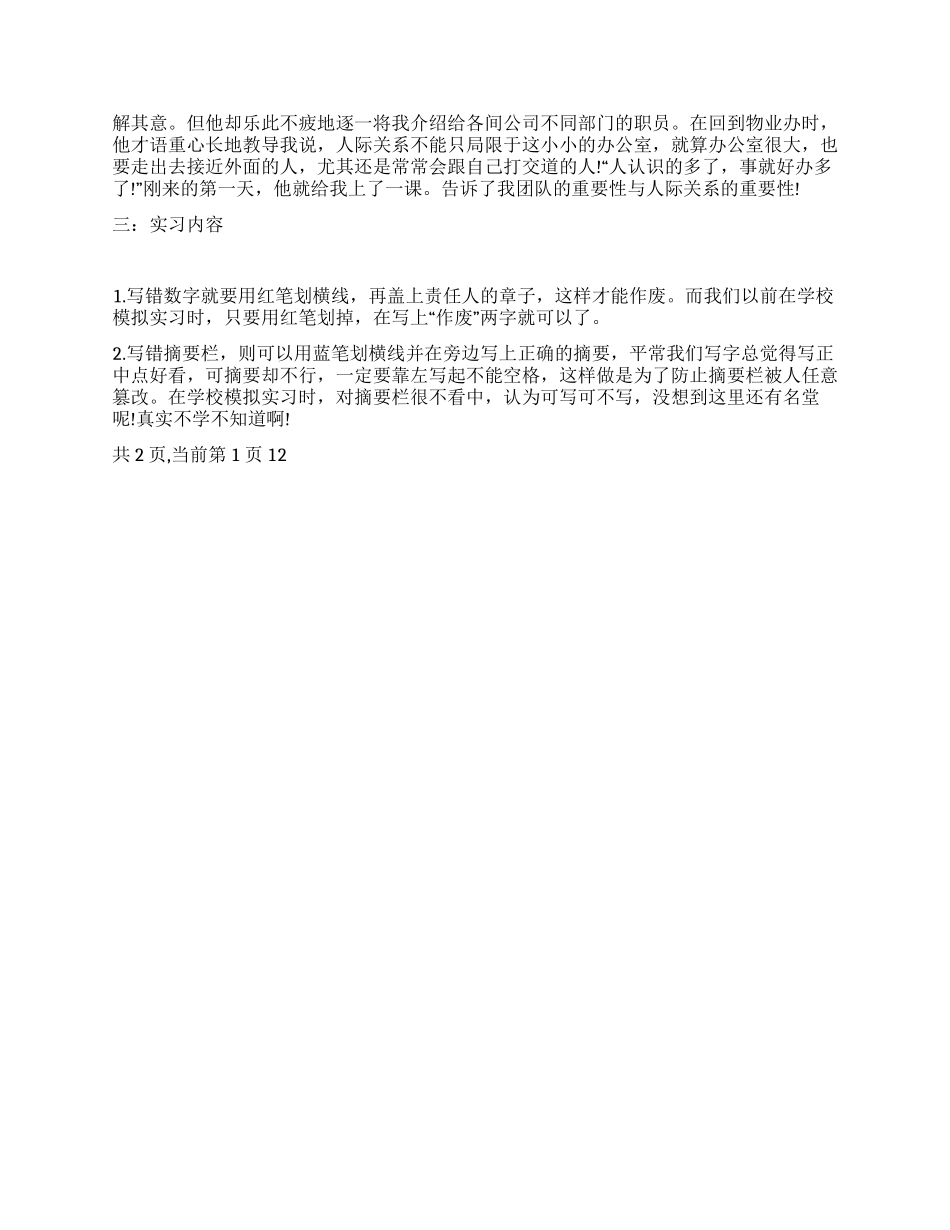 解其意。但他却乐此不疲地逐一将我介绍给各间公司不同部门的职员。在回到物业办时，他才语重心长地教导我说，人际关系不能只局限于这小小的办公室，就算办公室很大，也要走出去接近外面的人，尤其还是常常会跟自己打交道的人!“人认识的多了，事就好办多了!”刚来的第一天，他就给我上了一课。告诉了我团队的重要性与人际关系的重要性!

三：实习内容

1.写错数字就要用红笔划横线，再盖上责任人的章子，这样才能作废。而我们以前在学校模拟实习时，只要用红笔划掉，在写上“作废”两字就可以了。

2.写错摘要栏，则可以用蓝笔划横线并在旁边写上正确的摘要，平常我们写字总觉得写正中点好看，可摘要却不行，一定要靠左写起不能空格，这样做是为了防止摘要栏被人任意篡改。在学校模拟实习时，对摘要栏很不看中，认为可写可不写，没想到这里还有名堂呢!真实不学不知道啊!

共 2 页,当前第 1 页 12